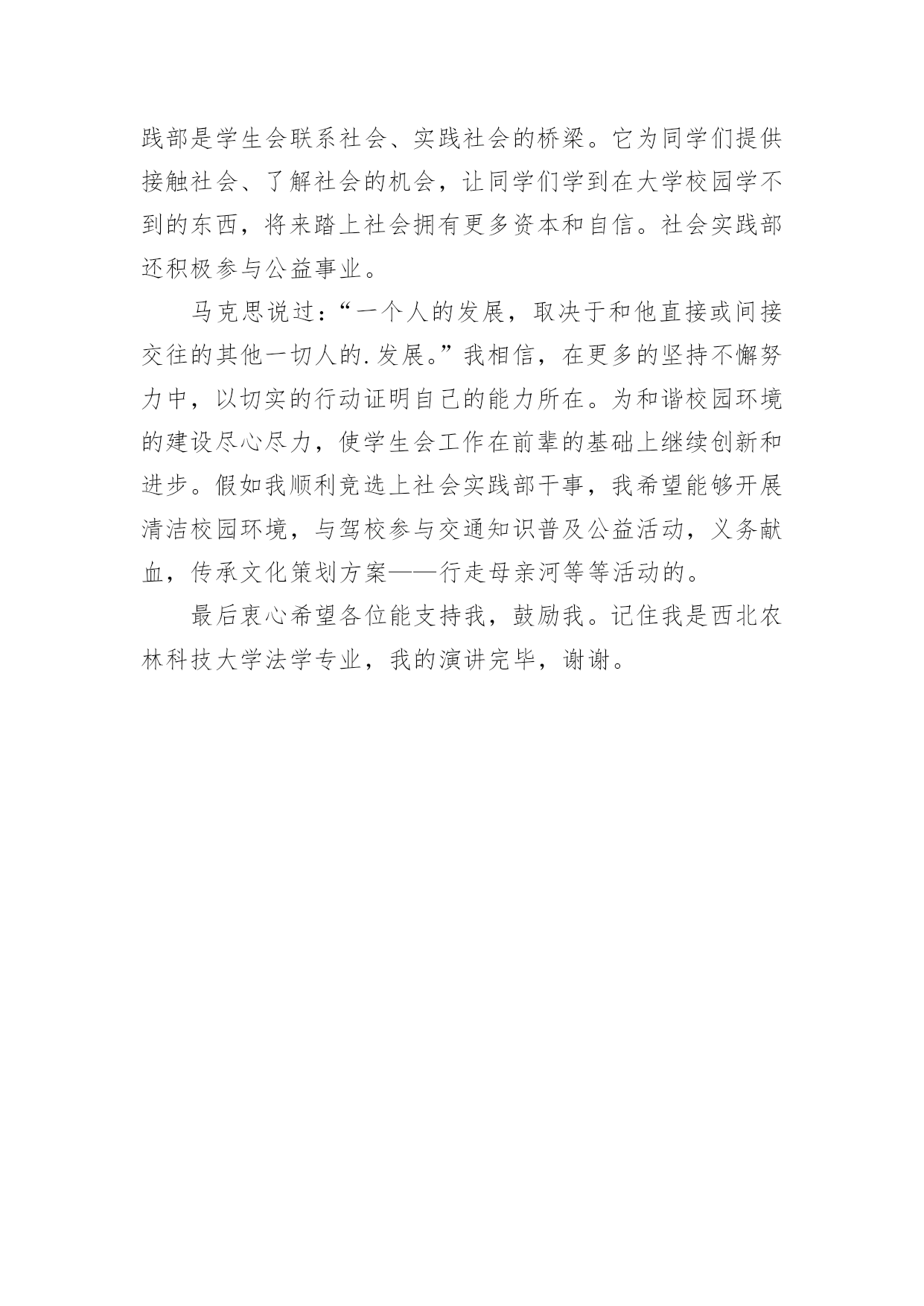 践部是学生会联系社会、实践社会的桥梁。它为同学们提供接触社会、了解社会的机会，让同学们学到在大学校园学不到的东西，将来踏上社会拥有更多资本和自信。社会实践部还积极参与公益事业。

马克思说过：“一个人的发展，取决于和他直接或间接交往的其他一切人的.发展。”我相信，在更多的坚持不懈努力中，以切实的行动证明自己的能力所在。为和谐校园环境的建设尽心尽力，使学生会工作在前辈的基础上继续创新和进步。假如我顺利竞选上社会实践部干事，我希望能够开展清洁校园环境，与驾校参与交通知识普及公益活动，义务献血，传承文化策划方案——行走母亲河等等活动的。

最后衷心希望各位能支持我，鼓励我。记住我是西北农林科技大学法学专业，我的演讲完毕，谢谢。